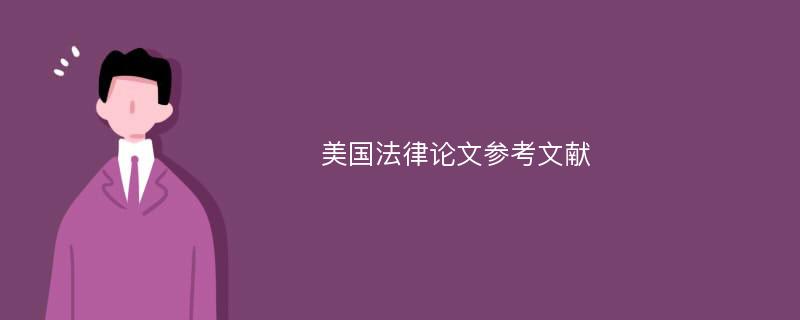 美国法律论文参考文献